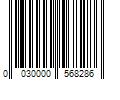 0 030000 568286